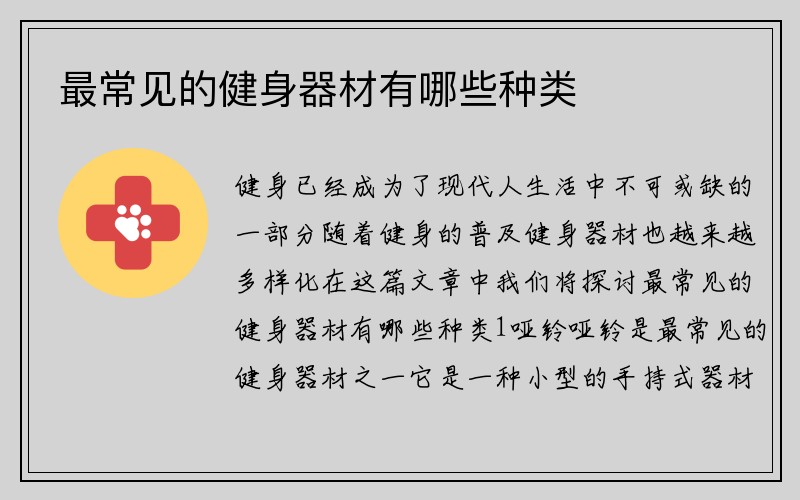 最常见的健身器材有哪些种类

健身已经成为了现代人生活中不可或缺的一部分随着健身的普及健身器材也越来越多样化在这篇文章中我们将探讨最常见的健身器材有哪些种类1哑铃哑铃是最常见的健身器材之一它是一种小型的手持式器材